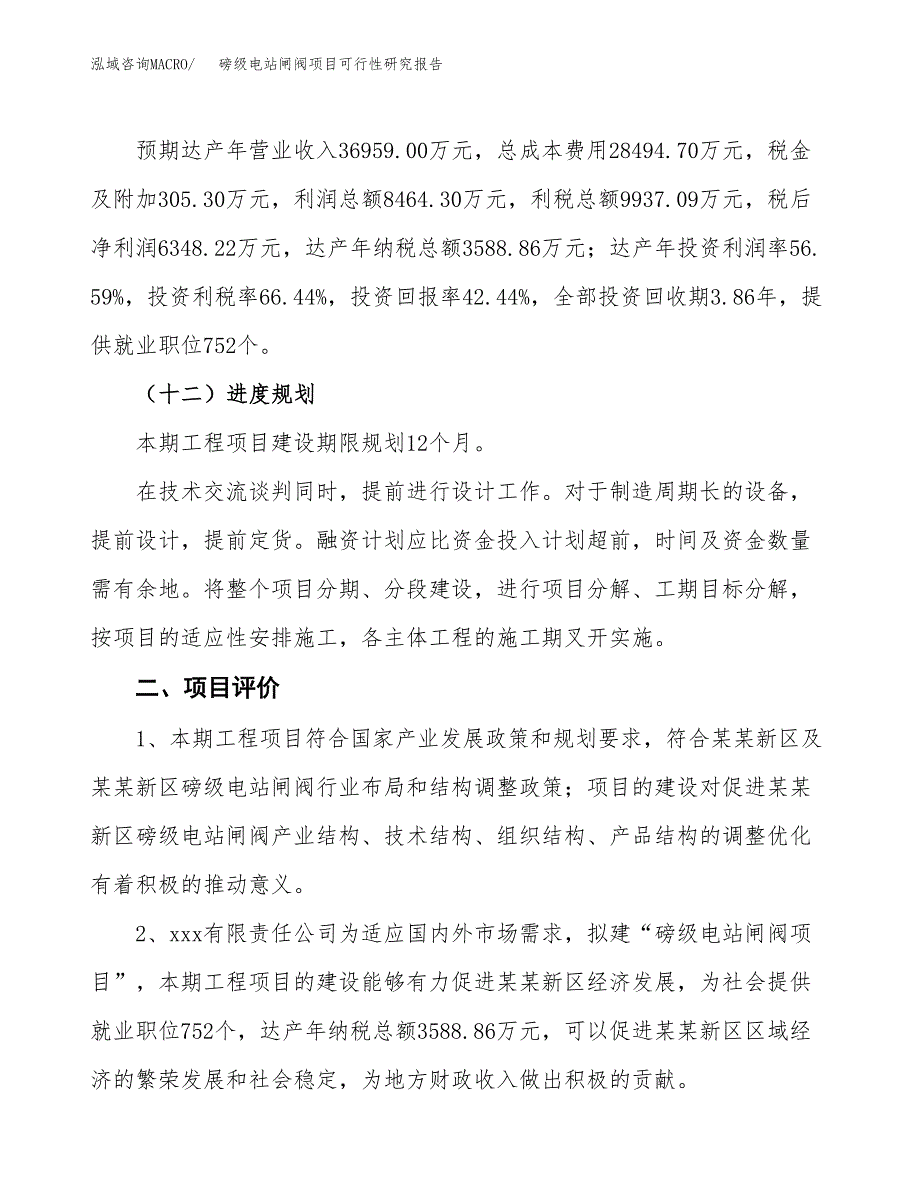 泓域咨询MACRO/　磅级电站闸阀项目可行性研究报告

预期达产年营业收入36959.00万元，总成本费用28494.70万元，税金及附加305.30万元，利润总额8464.30万元，利税总额9937.09万元，税后净利润6348.22万元，达产年纳税总额3588.86万元；达产年投资利润率56.59%，投资利税率66.44%，投资回报率42.44%，全部投资回收期3.86年，提供就业职位752个。

（十二）进度规划

本期工程项目建设期限规划12个月。

在技术交流谈判同时，提前进行设计工作。对于制造周期长的设备，提前设计，提前定货。融资计划应比资金投入计划超前，时间及资金数量需有余地。将整个项目分期、分段建设，进行项目分解、工期目标分解，按项目的适应性安排施工，各主体工程的施工期叉开实施。

二、项目评价

1、本期工程项目符合国家产业发展政策和规划要求，符合某某新区及某某新区磅级电站闸阀行业布局和结构调整政策；项目的建设对促进某某新区磅级电站闸阀产业结构、技术结构、组织结构、产品结构的调整优化有着积极的推动意义。

2、xxx有限责任公司为适应国内外市场需求，拟建“磅级电站闸阀项目”，本期工程项目的建设能够有力促进某某新区经济发展，为社会提供就业职位752个，达产年纳税总额3588.86万元，可以促进某某新区区域经济的繁荣发展和社会稳定，为地方财政收入做出积极的贡献。